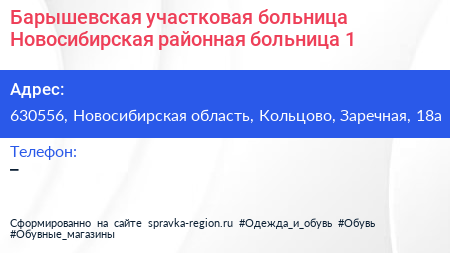 Барышевская участковая больница Новосибирская районная больница 1

Адрес:

630556, Новосибирская область, Кольцово, Заречная, 18а

Телефон:

–

Сформированно на сайте spravka-region.ru #Одежда_и_обувь #Обувь #Обувные_магазины